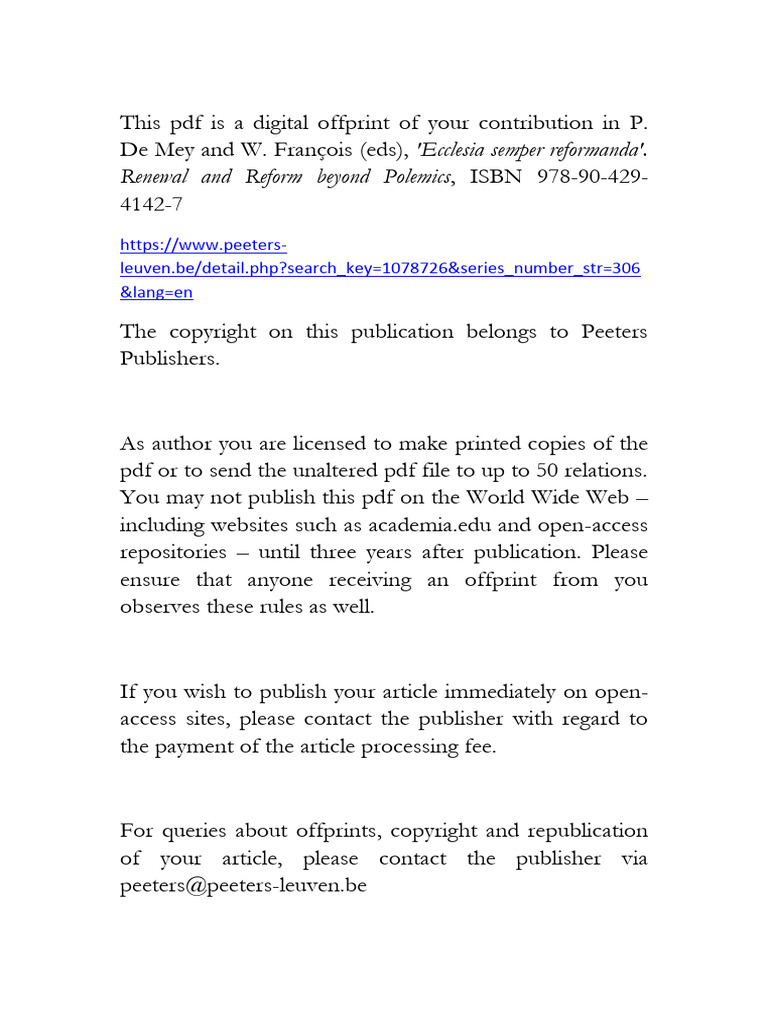 This pdf is a digital offprint of your contribution in P. De Mey and W. François (eds), 'Ecclesia semper reformanda'. Renewal and Reform beyond Polemics, ISBN 978-90-429-4142-7

https://www.peeters-leuven.be/detail.php?search_key=1078726&series_number_str=306&lang=en

The copyright on this publication belongs to Peeters Publishers.

As author you are licensed to make printed copies of the pdf or to send the unaltered pdf file to up to 50 relations. You may not publish this pdf on the World Wide Web – including websites such as academia.edu and open-access repositories – until three years after publication. Please ensure that anyone receiving an offprint from you observes these rules as well.

If you wish to publish your article immediately on open-access sites, please contact the publisher with regard to the payment of the article processing fee.

For queries about offprints, copyright and republication of your article, please contact the publisher via peeters@peeters-leuven.be